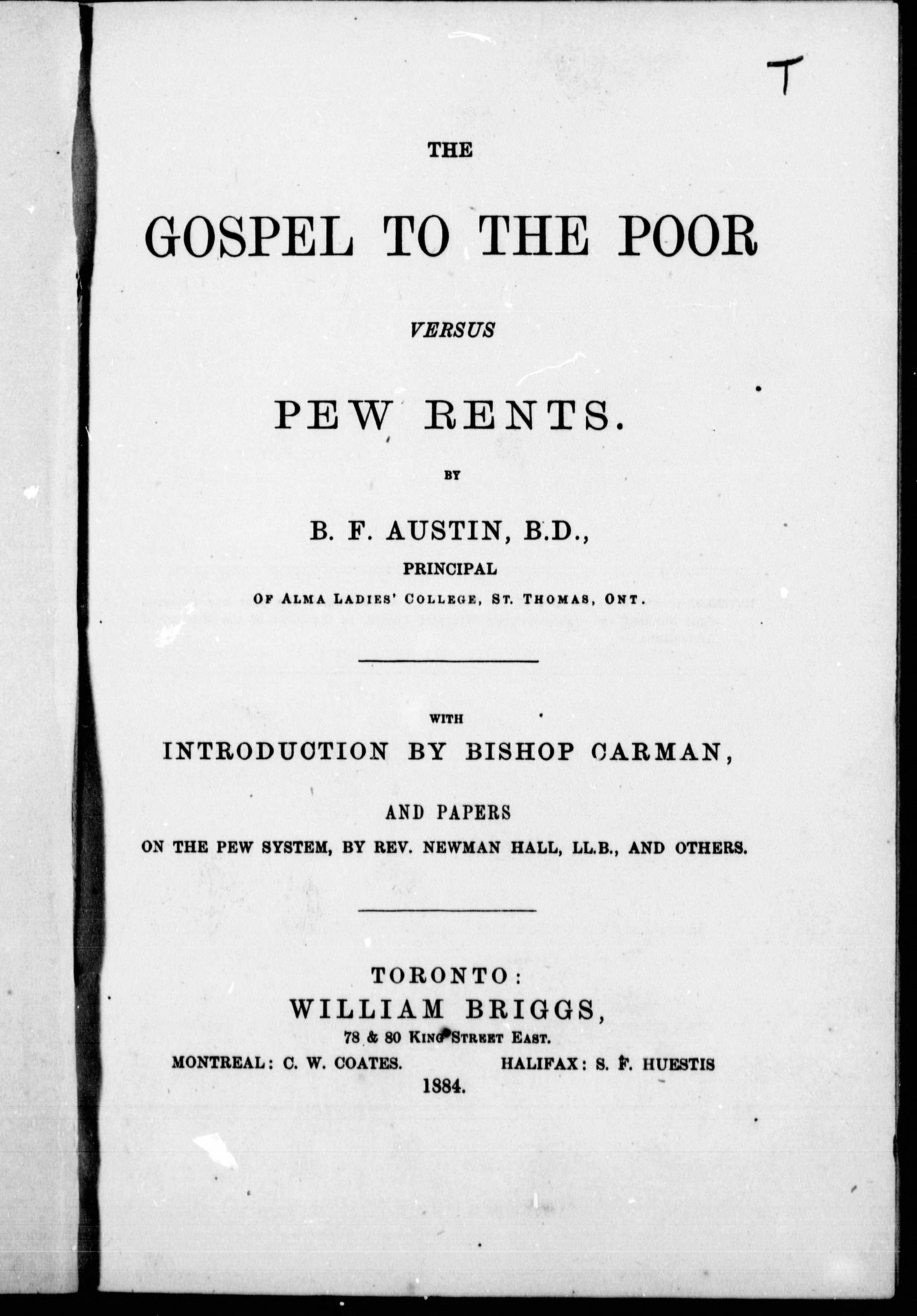 T

THE

GOSPEL TO THE POOR

VERSUS

PEW RENTS.

BY

B. F. AUSTIN, B.D.,

PRINCIPAL

OF ALMA LADIES' COLLEGE, ST. THOMAS, ONT.

WITH

INTRODUCTION BY BISHOP CARMAN,

AND PAPERS

ON THE PEW SYSTEM, BY REV. NEWMAN HALL, LL.B., AND OTHERS.

TORONTO:

WILLIAM BRIGGS,

78 & 80 KING STREET EAST.

MONTREAL: C. W. COATES. HALIFAX: S. F. HUESTIS

1884.